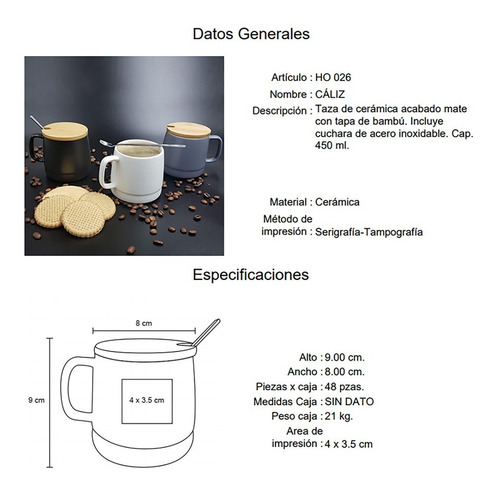 Datos Generales

Artículo : HO 026
Nombre : CÁLIZ
Descripción : Taza de cerámica acabado mate con tapa de bambú. Incluye cuchara de acero inoxidable. Cap. 450 ml.

Material : Cerámica
Método de impresión : Serigrafía-Tampografía

Especificaciones

8 cm
9 cm
4 x 3.5 cm

Alto : 9.00 cm.
Ancho : 8.00 cm.
Piezas x caja : 48 pzas.
Medidas Caja : SIN DATO
Peso caja : 21 kg.
Area de impresión : 4 x 3.5 cm